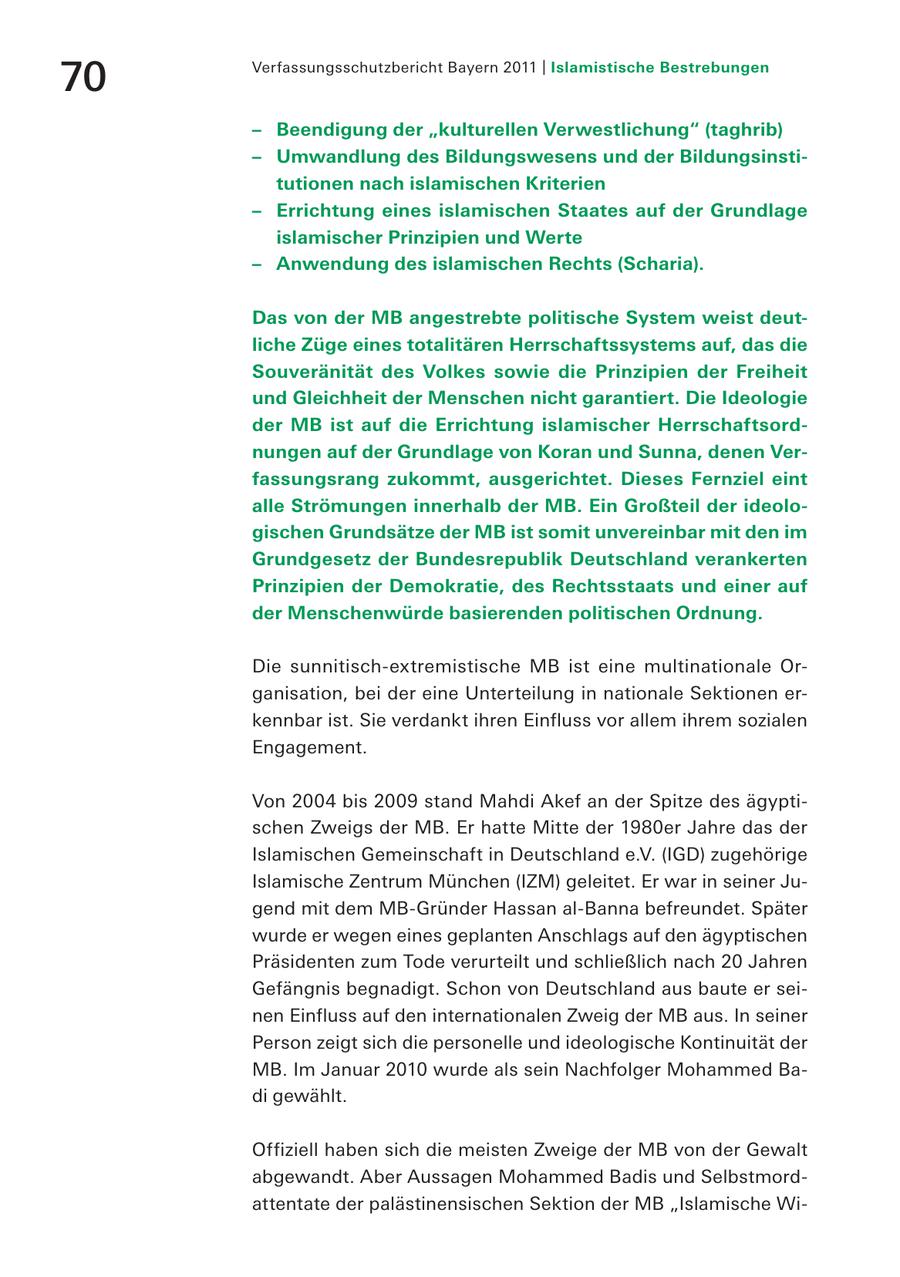 70

Verfassungsschutzbericht Bayern 2011 | Islamistische Bestrebungen

– Beendigung der „kulturellen Verwestlichung“ (taghrib)
– Umwandlung des Bildungswesens und der Bildungsinstitutionen nach islamischen Kriterien
– Errichtung eines islamischen Staates auf der Grundlage islamischer Prinzipien und Werte
– Anwendung des islamischen Rechts (Scharia).

Das von der MB angestrebte politische System weist deutliche Züge eines totalitären Herrschaftssystems auf, das die Souveränität des Volkes sowie die Prinzipien der Freiheit und Gleichheit der Menschen nicht garantiert. Die Ideologie der MB ist auf die Errichtung islamischer Herrschaftsordnungen auf der Grundlage von Koran und Sunna, denen Verfassungsrang zukommt, ausgerichtet. Dieses Fernziel eint alle Strömungen innerhalb der MB. Ein Großteil der ideologischen Grundsätze der MB ist somit unvereinbar mit den im Grundgesetz der Bundesrepublik Deutschland verankerten Prinzipien der Demokratie, des Rechtsstaats und einer auf der Menschenwürde basierenden politischen Ordnung.

Die sunnitisch-extremistische MB ist eine multinationale Organisation, bei der eine Unterteilung in nationale Sektionen erkennbar ist. Sie verdankt ihren Einfluss vor allem ihrem sozialen Engagement.

Von 2004 bis 2009 stand Mahdi Akef an der Spitze des ägyptischen Zweigs der MB. Er hatte Mitte der 1980er Jahre das der Islamischen Gemeinschaft in Deutschland e.V. (IGD) zugehörige Islamische Zentrum München (IZM) geleitet. Er war in seiner Jugend mit dem MB-Gründer Hassan al-Banna befreundet. Später wurde er wegen eines geplanten Anschlags auf den ägyptischen Präsidenten zum Tode verurteilt und schließlich nach 20 Jahren Gefängnis begnadigt. Schon von Deutschland aus baute er seinen Einfluss auf den internationalen Zweig der MB aus. In seiner Person zeigt sich die personelle und ideologische Kontinuität der MB. Im Januar 2010 wurde als sein Nachfolger Mohammed Badi gewählt.

Offiziell haben sich die meisten Zweige der MB von der Gewalt abgewandt. Aber Aussagen Mohammed Badis und Selbstmordattentate der palästinensischen Sektion der MB „Islamische Wi-